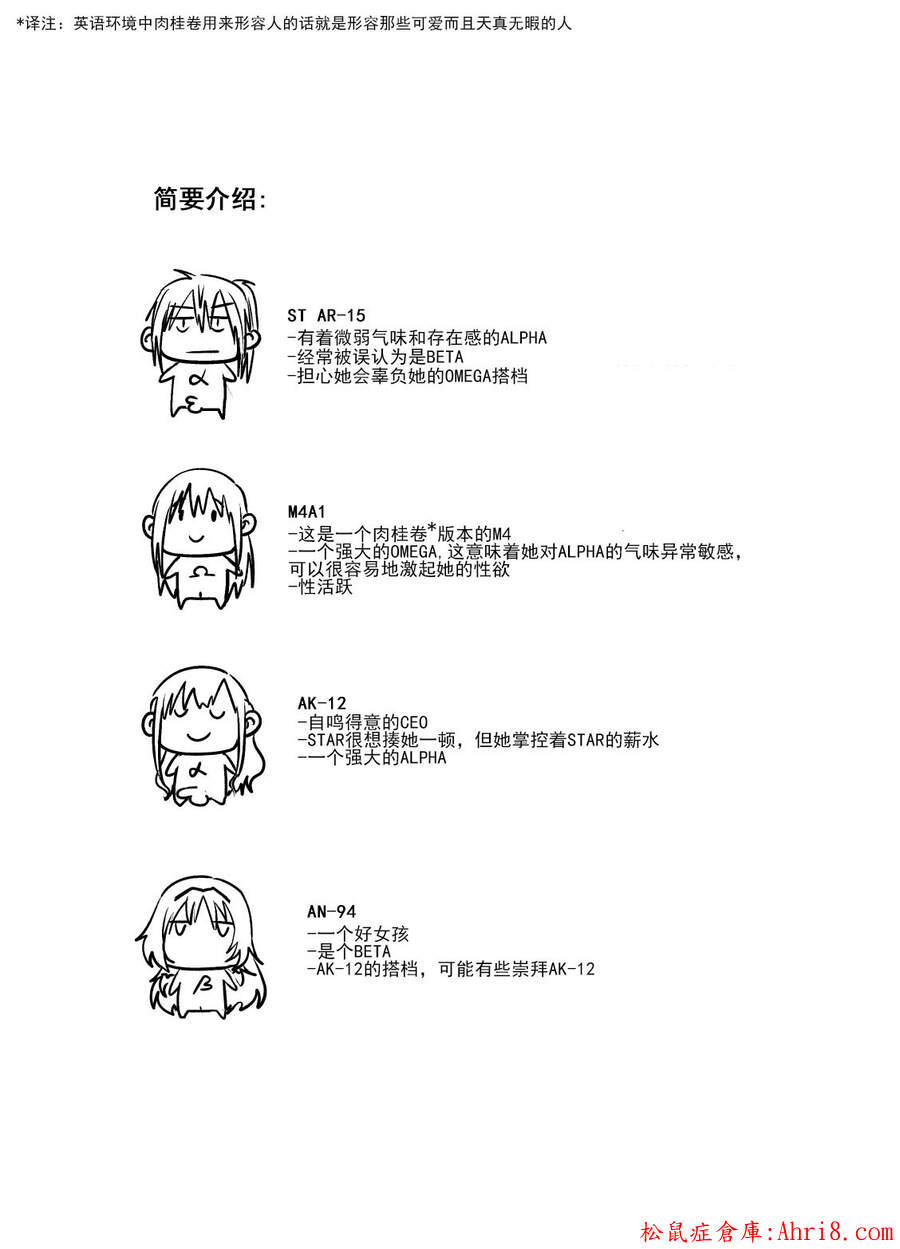 *译注：英语环境中肉桂卷用来形容人的话就是形容那些可爱而且天真无暇的人

简要介绍:

ST AR-15
-有着微弱气味和存在感的ALPHA
-经常被误认为是BETA
-担心她会辜负她的OMEGA搭档

M4A1
-这是一个肉桂卷*版本的M4
-一个强大的OMEGA,这意味着她对ALPHA的气味异常敏感,可以很容易地激起她的性欲
-性活跃

AK-12
-自鸣得意的CEO
-STAR很想揍她一顿，但她掌控着STAR的薪水
-一个强大的ALPHA

AN-94
-一个好女孩
-是个BETA
-AK-12的搭档，可能有些崇拜AK-12

松鼠症倉庫:Ahri8.com